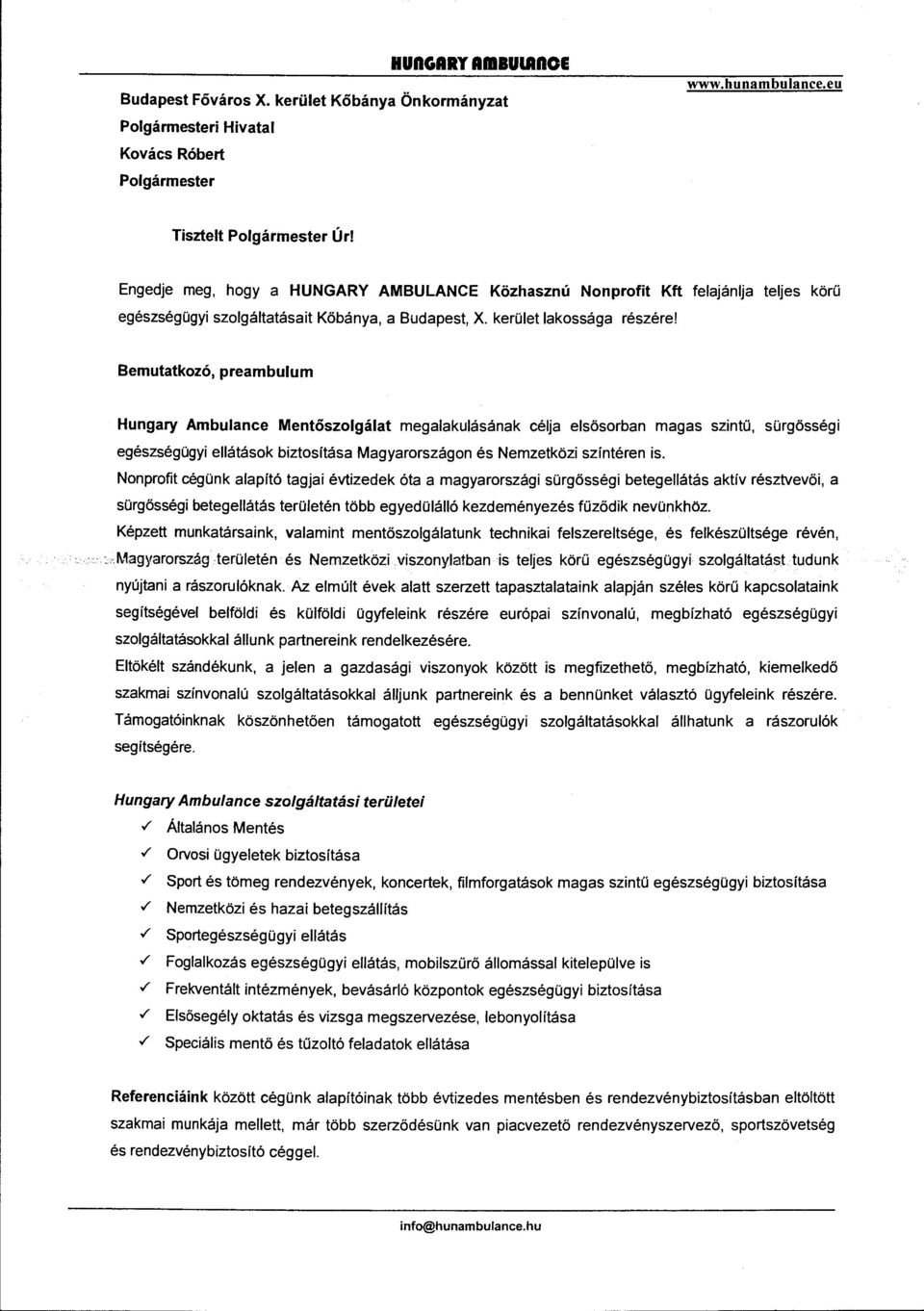 HUNGARY AMBULANCE
www.hunambulance.eu

Budapest Főváros X. kerület Kőbánya Önkormányzat
Polgármesteri Hivatal
Kovács Róbert
Polgármester

Tisztelt Polgármester Úr!

Engedje meg, hogy a HUNGARY AMBULANCE Közhasznú Nonprofit Kft felajánlja teljes körű egészségügyi szolgáltatásait Kőbánya, a Budapest, X. kerület lakossága részére!

Bemutatkozó, preambulum

Hungary Ambulance Mentőszolgálat megalakulásának célja elsősorban magas szintű, sürgősségi egészségügyi ellátások biztosítása Magyarországon és Nemzetközi színtéren is.
Nonprofit cégünk alapító tagjai évtizedek óta a magyarországi sürgősségi betegellátás aktív résztvevői, a sürgősségi betegellátás területén több egyedülálló kezdeményezés fűződik nevünkhöz.
Képzett munkatársaink, valamint mentőszolgálatunk technikai felszereltsége, és felkészültsége révén, Magyarország területén és Nemzetközi viszonylatban is teljes körű egészségügyi szolgáltatást tudunk nyújtani a rászorulóknak. Az elmúlt évek alatt szerzett tapasztalataink alapján széles körű kapcsolataink segítségével belföldi és külföldi ügyfeleink részére európai színvonalú, megbízható egészségügyi szolgáltatásokkal állunk partnereink rendelkezésére.
Eltökélt szándékunk, a jelen a gazdasági viszonyok között is megfizethető, megbízható, kiemelkedő szakmai színvonalú szolgáltatásokkal álljunk partnereink és a bennünket választó ügyfeleink részére. Támogatóinknak köszönhetően támogatott egészségügyi szolgáltatásokkal állhatunk a rászorulók segítségére.

Hungary Ambulance szolgáltatási területei

✓ Általános Mentés
✓ Orvosi ügyeletek biztosítása
✓ Sport és tömeg rendezvények, koncertek, filmforgatások magas szintű egészségügyi biztosítása
✓ Nemzetközi és hazai betegszállítás
✓ Sportegészségügyi ellátás
✓ Foglalkozás egészségügyi ellátás, mobilszűrő állomással kitelepülve is
✓ Frekventált intézmények, bevásárló központok egészségügyi biztosítása
✓ Elsősegély oktatás és vizsga megszervezése, lebonyolítása
✓ Speciális mentő és tűzoltó feladatok ellátása

Referenciáink között cégünk alapítóinak több évtizedes mentésben és rendezvénybiztosításban eltöltött szakmai munkája mellett, már több szerződésünk van piacvezető rendezvényszervező, sportszövetség és rendezvénybiztosító céggel.

info@hunambulance.hu